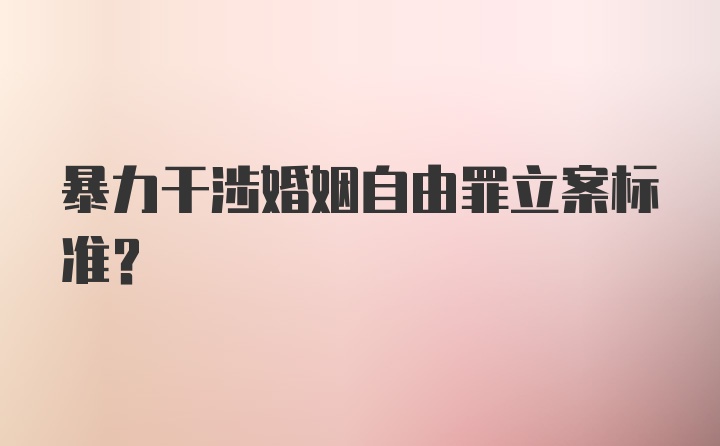 暴力干涉婚姻自由罪立案标准？